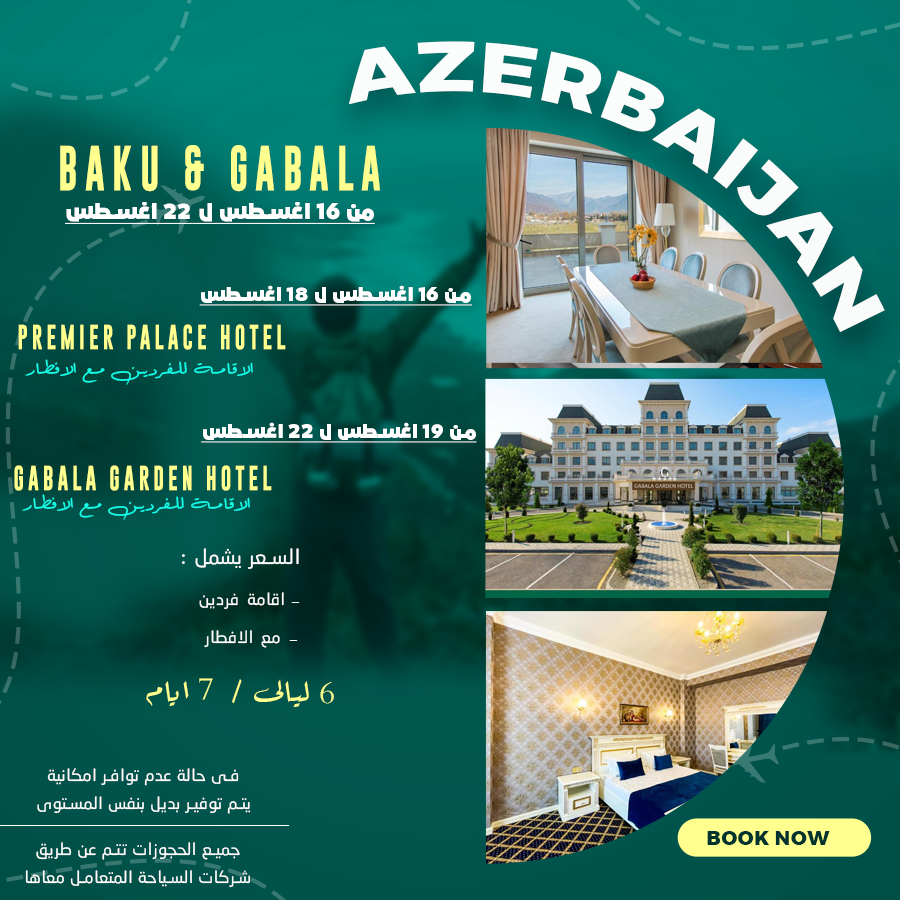 AZERBAIJAN

BAKU & GABALA
من 16 اغسطس ل 22 اغسطس

من 16 اغسطس ل 18 اغسطس
PREMIER PALACE HOTEL
الاقامة للفردين مع الافطار

من 19 اغسطس ل 22 اغسطس
GABALA GARDEN HOTEL
الاقامة للفردين مع الافطار

السعر يشمل :
- اقامة فردين
- مع الافطار

6 ليالى / 7 ايام

فى حالة عدم توافر امكانية يتم توفير بديل بنفس المستوى

جميع الحجوزات تتم عن طريق شركات السياحة المتعامل معاها

GABALA GARDEN HOTEL

BOOK NOW